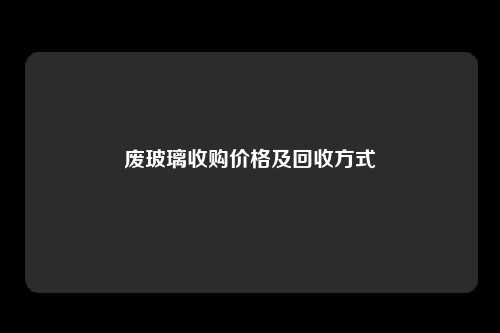 废玻璃收购价格及回收方式